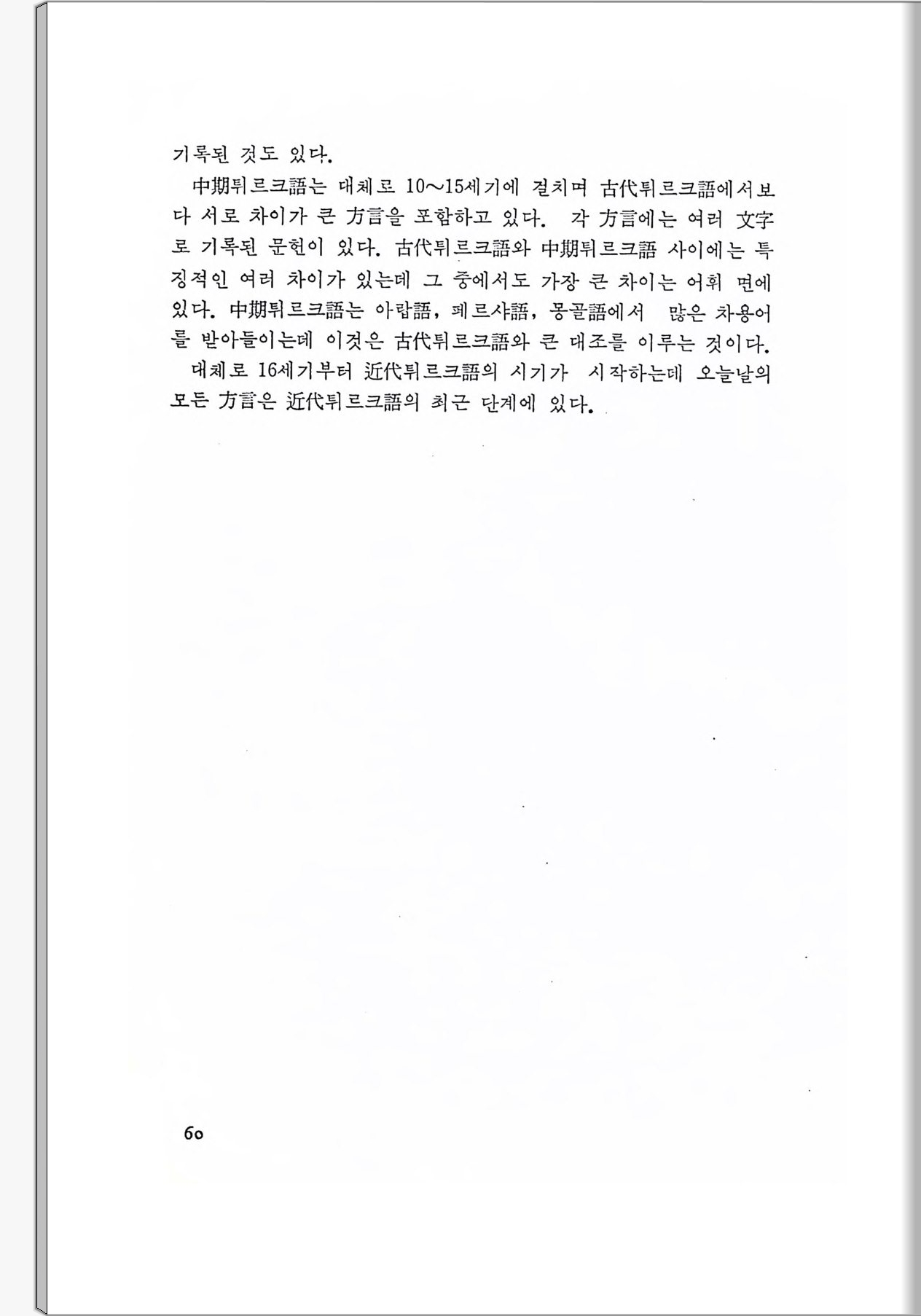 기록된 것도 있다.

中期튀르크語는 대체로 10~15세기에 걸치며 古代튀르크語에서보다 서로 차이가 큰 方言을 포함하고 있다. 각 方言에는 여러 文字로 기록된 문헌이 있다. 古代튀르크語와 中期튀르크語 사이에는 특징적인 여러 차이가 있는데 그 중에서도 가장 큰 차이는 어휘 면에 있다. 中期튀르크語는 아랍語, 페르샤語, 몽골語에서 많은 차용어를 받아들이는데 이것은 古代튀르크語와 큰 대조를 이루는 것이다.

대체로 16세기부터 近代튀르크語의 시기가 시작하는데 오늘날의 모든 方言은 近代튀르크語의 최근 단계에 있다.

60